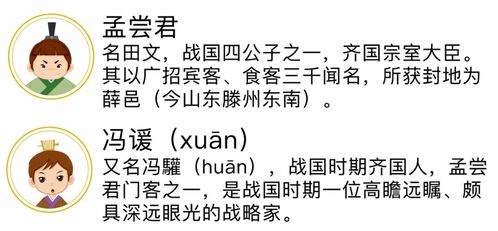 孟尝君
名田文，战国四公子之一，齐国宗室大臣。其以广招宾客、食客三千闻名，所获封地为薛邑（今山东滕州东南）。

冯谖（xuān）
又名冯驩（huān），战国时期齐国人，孟尝君门客之一，是战国时期一位高瞻远瞩、颇具深远眼光的战略家。